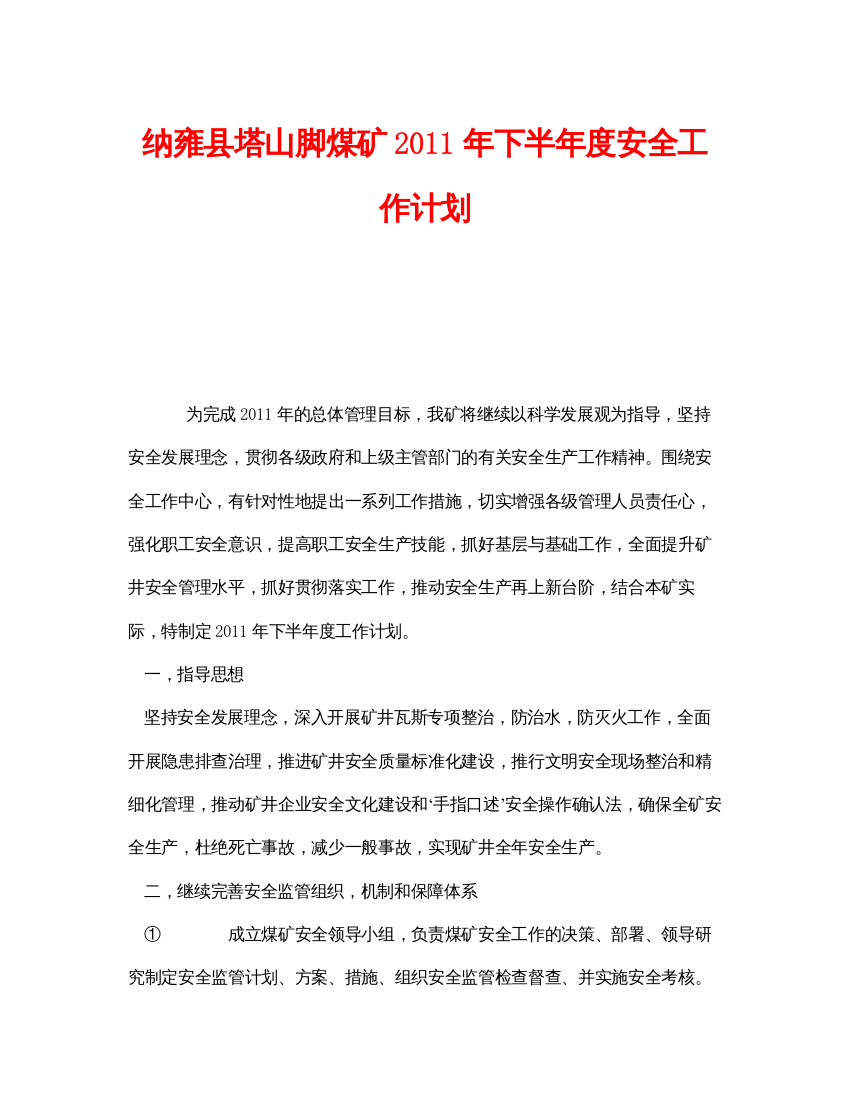 纳雍县塔山脚煤矿2011年下半年度安全工作计划

为完成2011年的总体管理目标，我矿将继续以科学发展观为指导，坚持安全发展理念，贯彻各级政府和上级主管部门的有关安全生产工作精神。围绕安全工作中心，有针对性地提出一系列工作措施，切实增强各级管理人员责任心，强化职工安全意识，提高职工安全生产技能，抓好基层与基础工作，全面提升矿井安全管理水平，抓好贯彻落实工作，推动安全生产再上新台阶，结合本矿实际，特制定2011年下半年度工作计划。

一，指导思想

坚持安全发展理念，深入开展矿井瓦斯专项整治，防治水，防灭火工作，全面开展隐患排查治理，推进矿井安全质量标准化建设，推行文明安全现场整治和精细化管理，推动矿井企业安全文化建设和‘手指口述’安全操作确认法，确保全矿安全生产，杜绝死亡事故，减少一般事故，实现矿井全年安全生产。

二，继续完善安全监管组织，机制和保障体系

① 成立煤矿安全领导小组，负责煤矿安全工作的决策、部署、领导研究制定安全监管计划、方案、措施、组织安全监管检查督查、并实施安全考核。